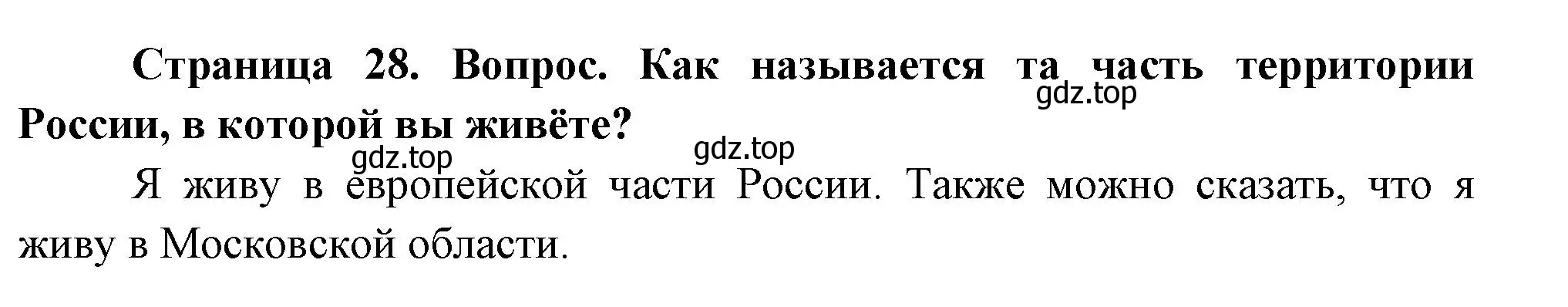 Страница 28. Вопрос. Как называется та часть территории России, в которой вы живёте?

gdz.top

gdz.top

gdz.top

Я живу в европейской части России. Также можно сказать, что я живу в Московской области.